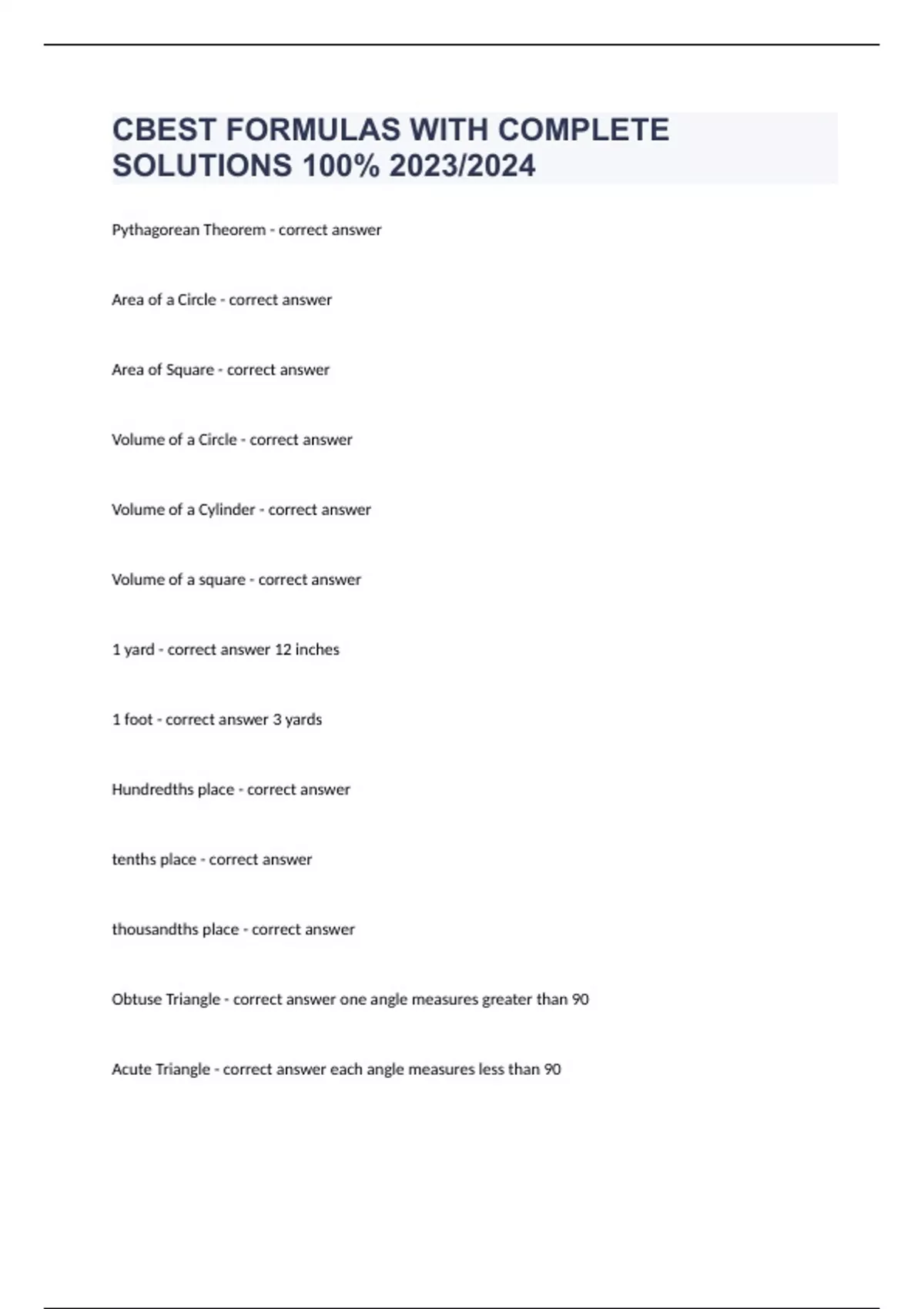 CBEST FORMULAS WITH COMPLETE SOLUTIONS 100% 2023/2024

Pythagorean Theorem - correct answer

Area of a Circle - correct answer

Area of Square - correct answer

Volume of a Circle - correct answer

Volume of a Cylinder - correct answer

Volume of a square - correct answer

1 yard - correct answer 12 inches

1 foot - correct answer 3 yards

Hundredths place - correct answer

tenths place - correct answer

thousandths place - correct answer

Obtuse Triangle - correct answer one angle measures greater than 90

Acute Triangle - correct answer each angle measures less than 90